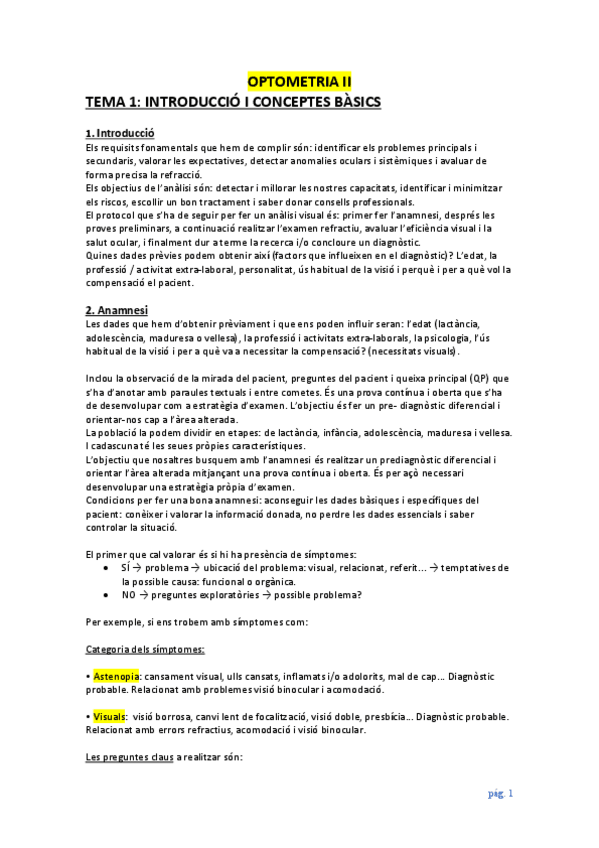 OPTOMETRIA II

TEMA 1: INTRODUCCIÓ I CONCEPTES BÀSICS

1. Introducció

Els requisits fonamentals que hem de complir són: identificar els problemes principals i secundaris, valorar les expectatives, detectar anomalies oculars i sistèmiques i avaluar de forma precisa la refracció.
Els objectius de l'anàlisi són: detectar i millorar les nostres capacitats, identificar i minimitzar els riscos, escollir un bon tractament i saber donar consells professionals.
El protocol que s'ha de seguir per fer un anàlisi visual és: primer fer l'anamnesi, després les proves preliminars, a continuació realitzar l'examen refractiu, avaluar l'eficiència visual i la salut ocular, i finalment dur a terme la recerca i/o concloure un diagnòstic.
Quines dades prèvies podem obtenir així (factors que influeixen en el diagnòstic)? L'edat, la professió / activitat extra-laboral, personalitat, ús habitual de la visió i perquè i per a què vol la compensació el pacient.

2. Anamnesi

Les dades que hem d'obtenir prèviament i que ens poden influir seran: l'edat (lactància, adolescència, maduresa o vellesa), la professió i activitats extra-laborals, la psicologia, l'ús habitual de la visió i per a què va a necessitar la compensació? (necessitats visuals).

Inclou la observació de la mirada del pacient, preguntes del pacient i queixa principal (QP) que s'ha d'anotar amb paraules textuals i entre cometes. És una prova contínua i oberta que s'ha de desenvolupar com a estratègia d'examen. L'objectiu és fer un pre- diagnòstic diferencial i orientar-nos cap a l'àrea alterada.
La població la podem dividir en etapes: de lactància, infància, adolescència, maduresa i vellesa. I cadascuna té les seues pròpies característiques.
L'objectiu que nosaltres busquem amb l'anamnesi és realitzar un prediagnòstic diferencial i orientar l'àrea alterada mitjançant una prova contínua i oberta. És per açò necessari desenvolupar una estratègia pròpia d'examen.
Condicions per fer una bona anamnesi: aconseguir les dades bàsiques i específiques del pacient: conèixer i valorar la informació donada, no perdre les dades essencials i saber controlar la situació.

El primer que cal valorar és si hi ha presència de símptomes:
• SÍ → problema → ubicació del problema: visual, relacionat, referit... → temptatives de la possible causa: funcional o orgànica.
• NO → preguntes exploratòries → possible problema?

Per exemple, si ens trobem amb símptomes com:

Categoria dels símptomes:

• Astenopia: cansament visual, ulls cansats, inflamats i/o adolorits, mal de cap... Diagnòstic probable. Relacionat amb problemes visió binocular i acomodació.

• Visuals: visió borrosa, canvi lent de focalització, visió doble, presbícia... Diagnòstic probable. Relacionat amb errors refractius, acomodació i visió binocular.

Les preguntes claus a realitzar són:

pàg. 1